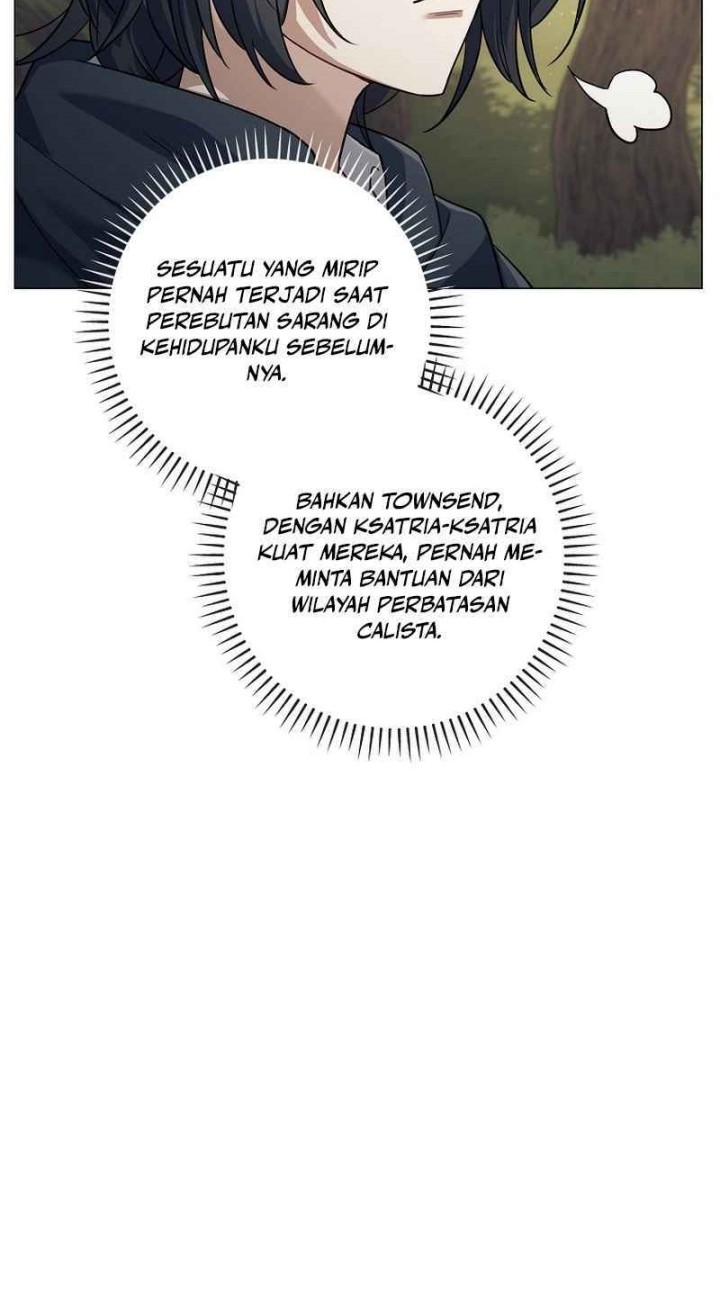 SESUATU YANG MIRIP PERNAH TERJADI SAAT PEREBUTAN SARANG DI KEHIDUPANKU SEBELUMNYA.

BAHKAN TOWNSEND, DENGAN KSATRIA-KSATRIA KUAT MEREKA, PERNAH MEMINTA BANTUAN DARI WILAYAH PERBATASAN CALISTA.